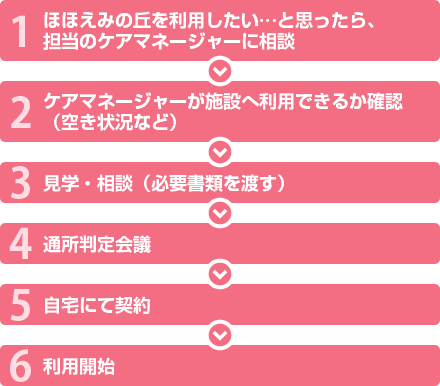 1 ほほえみの丘を利用したい…と思ったら、担当のケアマネージャーに相談

2 ケアマネージャーが施設へ利用できるか確認（空き状況など）

3 見学・相談（必要書類を渡す）

4 通所判定会議

5 自宅にて契約

6 利用開始